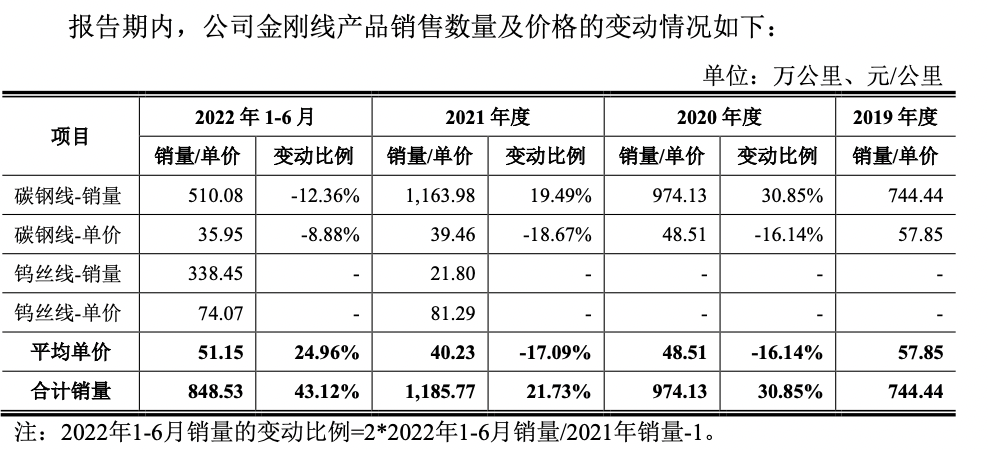 报告期内，公司金刚线产品销售数量及价格的变动情况如下：

单位：万公里、元/公里

| 项目 | 2022年1-6月 | | 2021年度 | | 2020年度 | | 2019年度 |
|---|---|---|---|---|---|---|---|
| | 销量/单价 | 变动比例 | 销量/单价 | 变动比例 | 销量/单价 | 变动比例 | 销量/单价 |
| 碳钢线-销量 | 510.08 | -12.36% | 1,163.98 | 19.49% | 974.13 | 30.85% | 744.44 |
| 碳钢线-单价 | 35.95 | -8.88% | 39.46 | -18.67% | 48.51 | -16.14% | 57.85 |
| 钨丝线-销量 | 338.45 | - | 21.80 | - | - | - | - |
| 钨丝线-单价 | 74.07 | - | 81.29 | - | - | - | - |
| 平均单价 | 51.15 | 24.96% | 40.23 | -17.09% | 48.51 | -16.14% | 57.85 |
| 合计销量 | 848.53 | 43.12% | 1,185.77 | 21.73% | 974.13 | 30.85% | 744.44 |

注：2022年1-6月销量的变动比例=2*2022年1-6月销量/2021年销量-1。